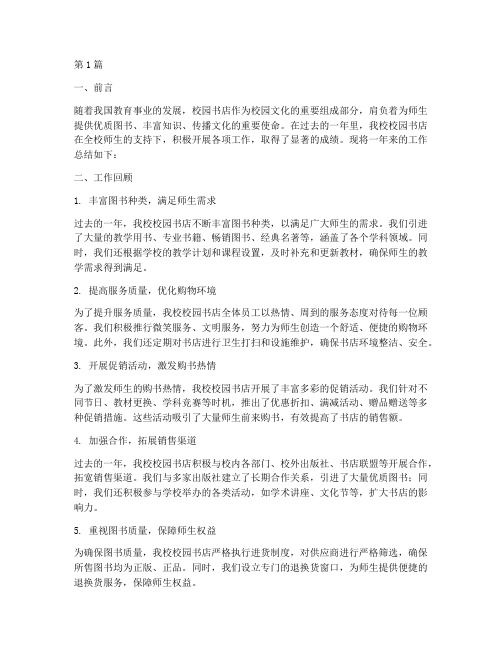 第 1 篇

一、前言

随着我国教育事业的发展，校园书店作为校园文化的重要组成部分，肩负着为师生提供优质图书、丰富知识、传播文化的重要使命。在过去的一年里，我校校园书店在全校师生的支持下，积极开展各项工作，取得了显著的成绩。现将一年来的工作总结如下：

二、工作回顾

1. 丰富图书种类，满足师生需求

过去的一年，我校校园书店不断丰富图书种类，以满足广大师生的需求。我们引进了大量的教学用书、专业书籍、畅销图书、经典名著等，涵盖了各个学科领域。同时，我们还根据学校的教学计划和课程设置，及时补充和更新教材，确保师生的教学需求得到满足。

2. 提高服务质量，优化购物环境

为了提升服务质量，我校校园书店全体员工以热情、周到的服务态度对待每一位顾客。我们积极推行微笑服务、文明服务，努力为师生创造一个舒适、便捷的购物环境。此外，我们还定期对书店进行卫生打扫和设施维护，确保书店环境整洁、安全。

3. 开展促销活动，激发购书热情

为了激发师生的购书热情，我校校园书店开展了丰富多彩的促销活动。我们针对不同节日、教材更换、学科竞赛等时机，推出了优惠折扣、满减活动、赠品赠送等多种促销措施。这些活动吸引了大量师生前来购书，有效提高了书店的销售额。

4. 加强合作，拓展销售渠道

过去的一年，我校校园书店积极与校内各部门、校外出版社、书店联盟等开展合作，拓宽销售渠道。我们与多家出版社建立了长期合作关系，引进了大量优质图书；同时，我们还积极参与学校举办的各类活动，如学术讲座、文化节等，扩大书店的影响力。

5. 重视图书质量，保障师生权益

为确保图书质量，我校校园书店严格执行进货制度，对供应商进行严格筛选，确保所售图书均为正版、正品。同时，我们设立专门的退换货窗口，为师生提供便捷的退换货服务，保障师生权益。